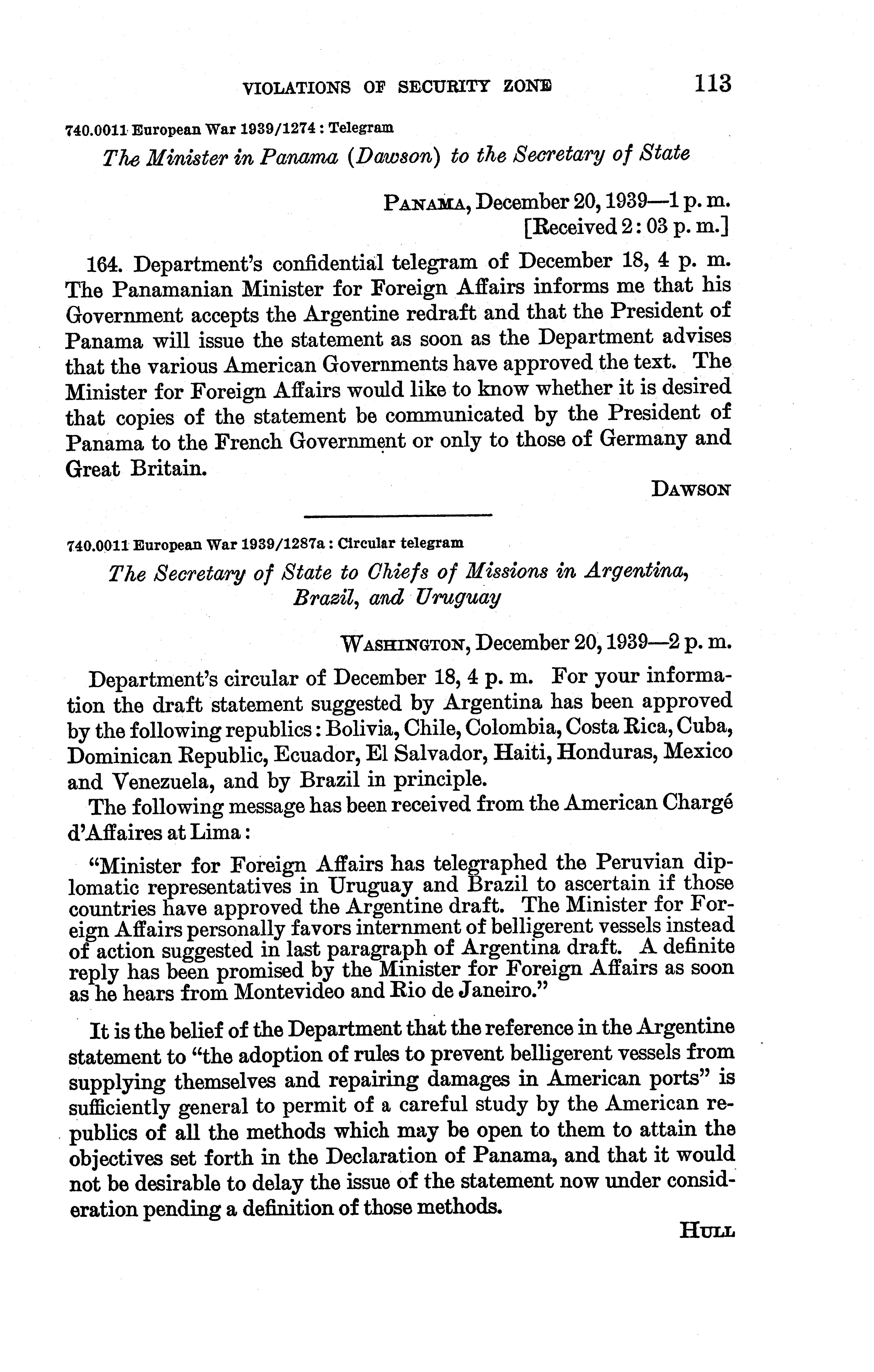 VIOLATIONS OF SECURITY ZONE 113

740.0011 European War 1939/1274 : Telegram

The Minister in Panama (Dawson) to the Secretary of State

PANAMA, December 20, 1939—1 p. m.
[Received 2:03 p. m.]

164. Department's confidential telegram of December 18, 4 p. m. The Panamanian Minister for Foreign Affairs informs me that his Government accepts the Argentine redraft and that the President of Panama will issue the statement as soon as the Department advises that the various American Governments have approved the text. The Minister for Foreign Affairs would like to know whether it is desired that copies of the statement be communicated by the President of Panama to the French Government or only to those of Germany and Great Britain.

DAWSON

740.0011 European War 1939/1287a : Circular telegram

The Secretary of State to Chiefs of Missions in Argentina, Brazil, and Uruguay

WASHINGTON, December 20, 1939—2 p. m.

Department's circular of December 18, 4 p. m. For your information the draft statement suggested by Argentina has been approved by the following republics: Bolivia, Chile, Colombia, Costa Rica, Cuba, Dominican Republic, Ecuador, El Salvador, Haiti, Honduras, Mexico and Venezuela, and by Brazil in principle.

The following message has been received from the American Chargé d'Affaires at Lima:

"Minister for Foreign Affairs has telegraphed the Peruvian diplomatic representatives in Uruguay and Brazil to ascertain if those countries have approved the Argentine draft. The Minister for Foreign Affairs personally favors internment of belligerent vessels instead of action suggested in last paragraph of Argentina draft. A definite reply has been promised by the Minister for Foreign Affairs as soon as he hears from Montevideo and Rio de Janeiro."

It is the belief of the Department that the reference in the Argentine statement to "the adoption of rules to prevent belligerent vessels from supplying themselves and repairing damages in American ports" is sufficiently general to permit of a careful study by the American republics of all the methods which may be open to them to attain the objectives set forth in the Declaration of Panama, and that it would not be desirable to delay the issue of the statement now under consideration pending a definition of those methods.

HULL